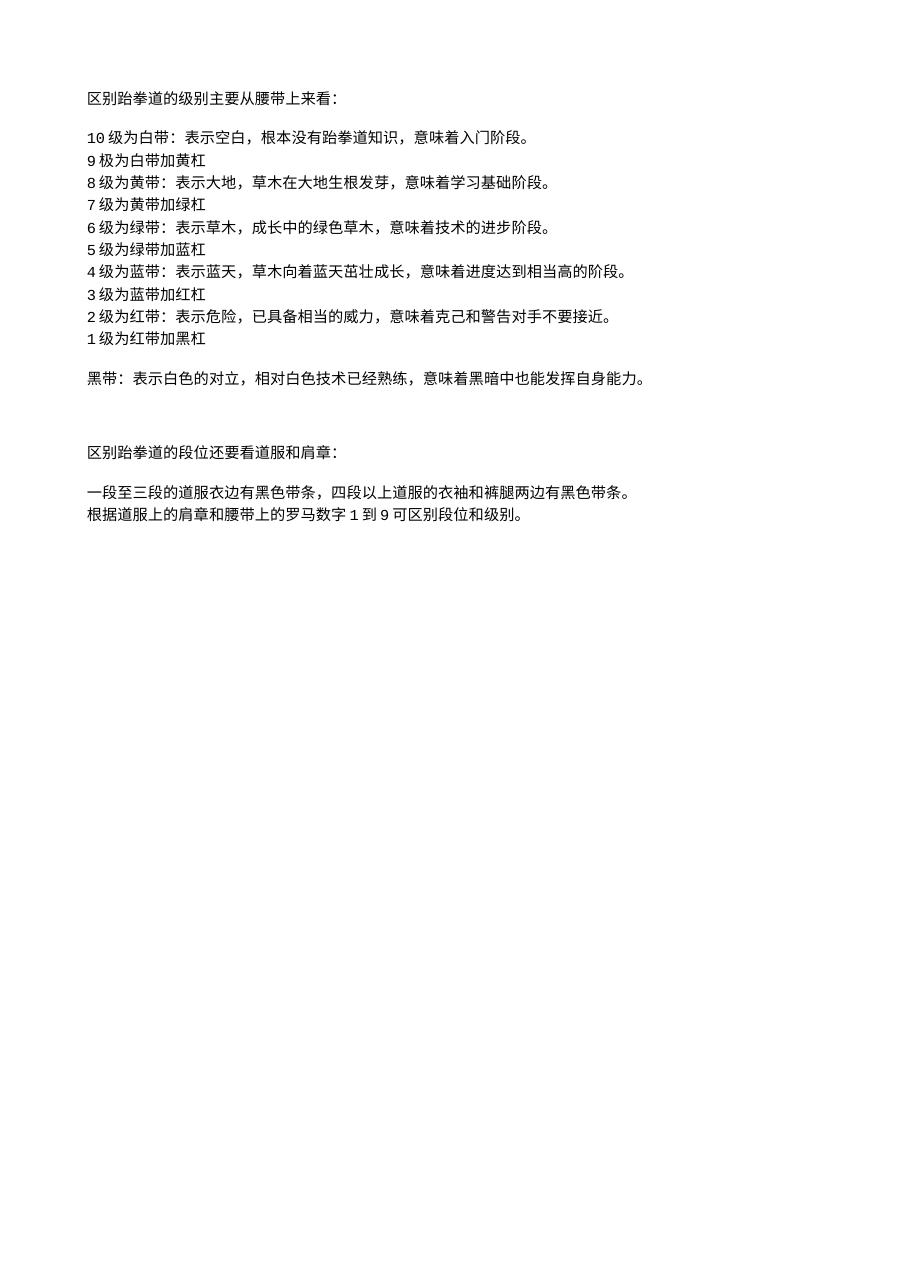 区别跆拳道的级别主要从腰带上来看：

10 级为白带：表示空白，根本没有跆拳道知识，意味着入门阶段。
9 极为白带加黄杠
8 级为黄带：表示大地，草木在大地生根发芽，意味着学习基础阶段。
7 级为黄带加绿杠
6 级为绿带：表示草木，成长中的绿色草木，意味着技术的进步阶段。
5 级为绿带加蓝杠
4 级为蓝带：表示蓝天，草木向着蓝天茁壮成长，意味着进度达到相当高的阶段。
3 级为蓝带加红杠
2 级为红带：表示危险，已具备相当的威力，意味着克己和警告对手不要接近。
1 级为红带加黑杠

黑带：表示白色的对立，相对白色技术已经熟练，意味着黑暗中也能发挥自身能力。

区别跆拳道的段位还要看道服和肩章：

一段至三段的道服衣边有黑色带条，四段以上道服的衣袖和裤腿两边有黑色带条。
根据道服上的肩章和腰带上的罗马数字 1 到 9 可区别段位和级别。